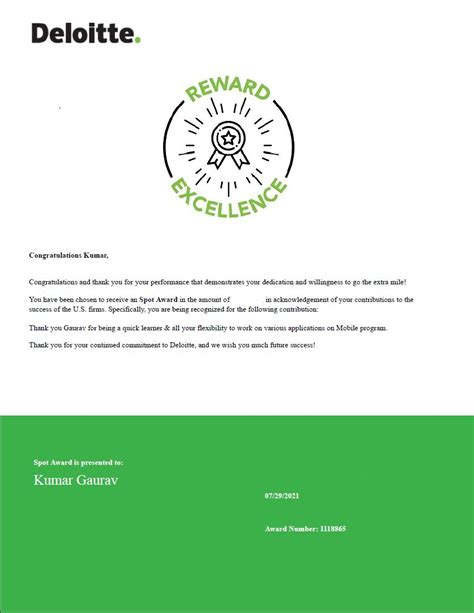 Deloitte.

REWARD

EXCELLENCE

Congratulations Kumar,

Congratulations and thank you for your performance that demonstrates your dedication and willingness to go the extra mile!

You have been chosen to receive an Spot Award in the amount of in acknowledgement of your contributions to the success of the U.S. firms. Specifically, you are being recognized for the following contribution:

Thank you Gaurav for being a quick learner & all your flexibility to work on various applications on Mobile program.

Thank you for your continued commitment to Deloitte, and we wish you much future success!

Spot Award is presented to:

Kumar Gaurav

07/29/2021

Award Number: 1118865